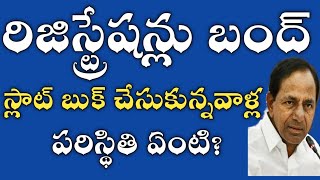 రిజిస్ట్రేషన్లు బంద్

స్లాట్ బుక్ చేసుకున్నవాళ్ల

పరిస్థితి ఏంటి?